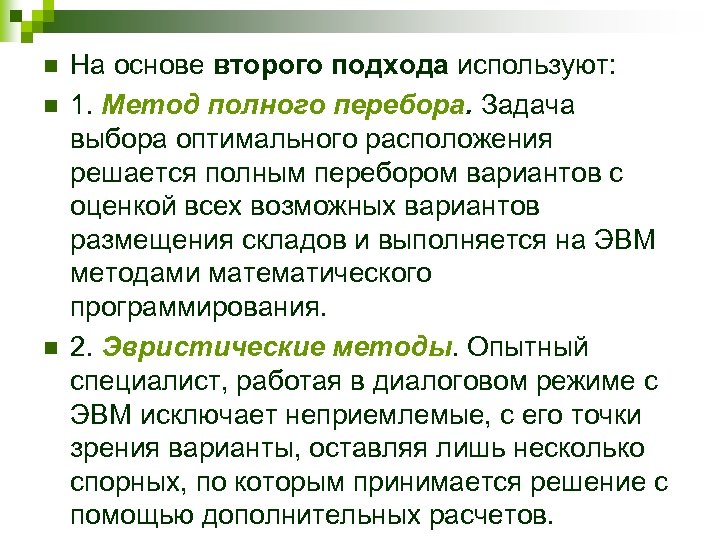 • На основе второго подхода используют:

• 1. Метод полного перебора. Задача выбора оптимального расположения решается полным перебором вариантов с оценкой всех возможных вариантов размещения складов и выполняется на ЭВМ методами математического программирования.

• 2. Эвристические методы. Опытный специалист, работая в диалоговом режиме с ЭВМ исключает неприемлемые, с его точки зрения варианты, оставляя лишь несколько спорных, по которым принимается решение с помощью дополнительных расчетов.